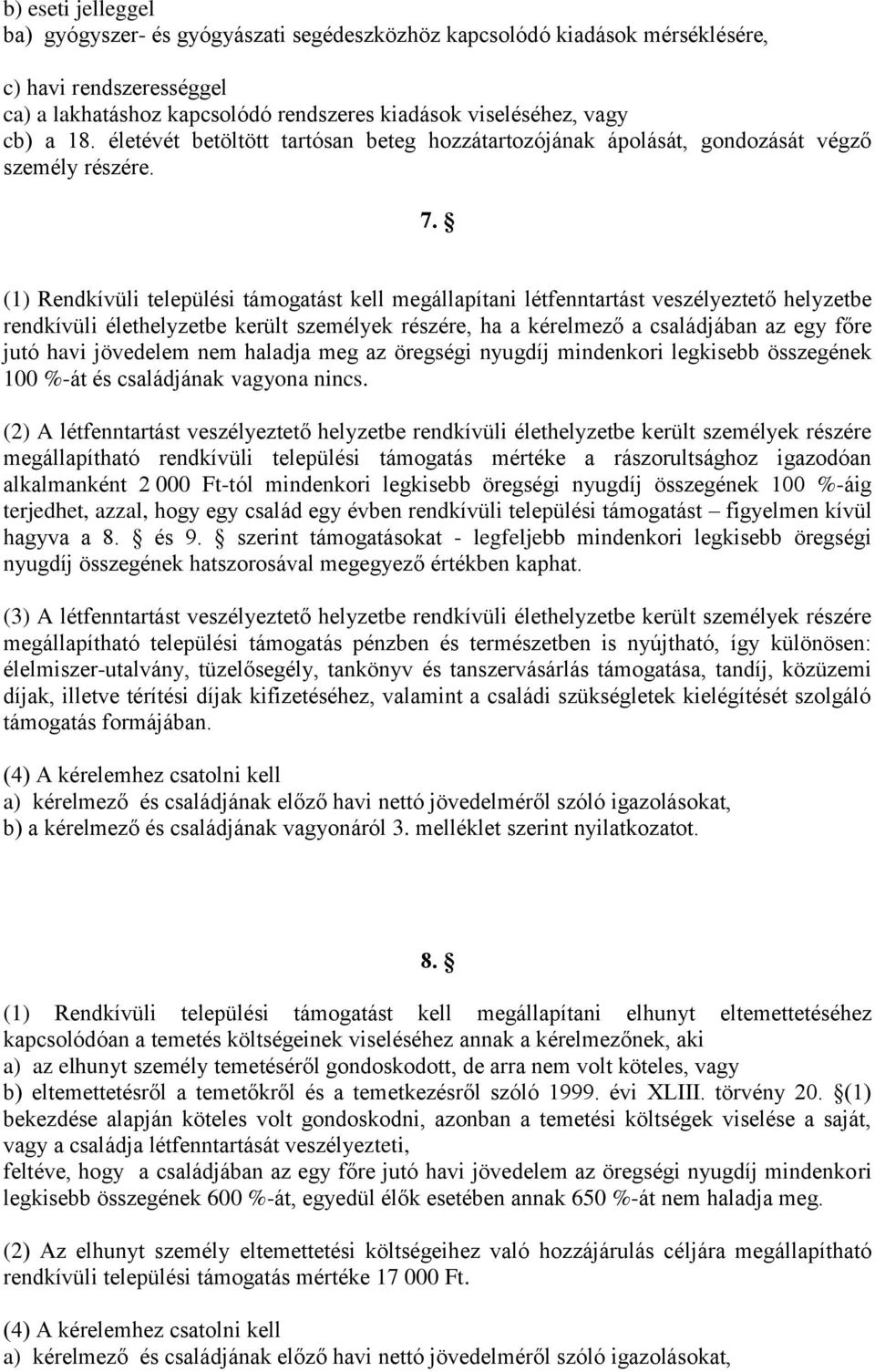 b) eseti jelleggel
ba) gyógyszer- és gyógyászati segédeszközhöz kapcsolódó kiadások mérséklésére,

c) havi rendszerességgel
ca) a lakhatáshoz kapcsolódó rendszeres kiadások viseléséhez, vagy
cb) a 18. életévét betöltött tartósan beteg hozzátartozójának ápolását, gondozását végző személy részére.

7. §

(1) Rendkívüli települési támogatást kell megállapítani létfenntartást veszélyeztető helyzetbe rendkívüli élethelyzetbe került személyek részére, ha a kérelmező a családjában az egy főre jutó havi jövedelem nem haladja meg az öregségi nyugdíj mindenkori legkisebb összegének 100 %-át és családjának vagyona nincs.

(2) A létfenntartást veszélyeztető helyzetbe rendkívüli élethelyzetbe került személyek részére megállapítható rendkívüli települési támogatás mértéke a rászorultsághoz igazodóan alkalmanként 2 000 Ft-tól mindenkori legkisebb öregségi nyugdíj összegének 100 %-áig terjedhet, azzal, hogy egy család egy évben rendkívüli települési támogatást – figyelmen kívül hagyva a 8. § és 9. § szerint támogatásokat - legfeljebb mindenkori legkisebb öregségi nyugdíj összegének hatszorosával megegyező értékben kaphat.

(3) A létfenntartást veszélyeztető helyzetbe rendkívüli élethelyzetbe került személyek részére megállapítható települési támogatás pénzben és természetben is nyújtható, így különösen: élelmiszer-utalvány, tüzelősegély, tankönyv és tanszervásárlás támogatása, tandíj, közüzemi díjak, illetve térítési díjak kifizetéséhez, valamint a családi szükségletek kielégítését szolgáló támogatás formájában.

(4) A kérelemhez csatolni kell
a) kérelmező és családjának előző havi nettó jövedelméről szóló igazolásokat,
b) a kérelmező és családjának vagyonáról 3. melléklet szerint nyilatkozatot.

8. §

(1) Rendkívüli települési támogatást kell megállapítani elhunyt eltemettetéséhez kapcsolódóan a temetés költségeinek viseléséhez annak a kérelmezőnek, aki
a) az elhunyt személy temetéséről gondoskodott, de arra nem volt köteles, vagy
b) eltemettetésről a temetőkről és a temetkezésről szóló 1999. évi XLIII. törvény 20. §(1) bekezdése alapján köteles volt gondoskodni, azonban a temetési költségek viselése a saját, vagy a családja létfenntartását veszélyezteti,
feltéve, hogy a családjában az egy főre jutó havi jövedelem az öregségi nyugdíj mindenkori legkisebb összegének 600 %-át, egyedül élők esetében annak 650 %-át nem haladja meg.

(2) Az elhunyt személy eltemettetési költségeihez való hozzájárulás céljára megállapítható rendkívüli települési támogatás mértéke 17 000 Ft.

(4) A kérelemhez csatolni kell
a) kérelmező és családjának előző havi nettó jövedelméről szóló igazolásokat,